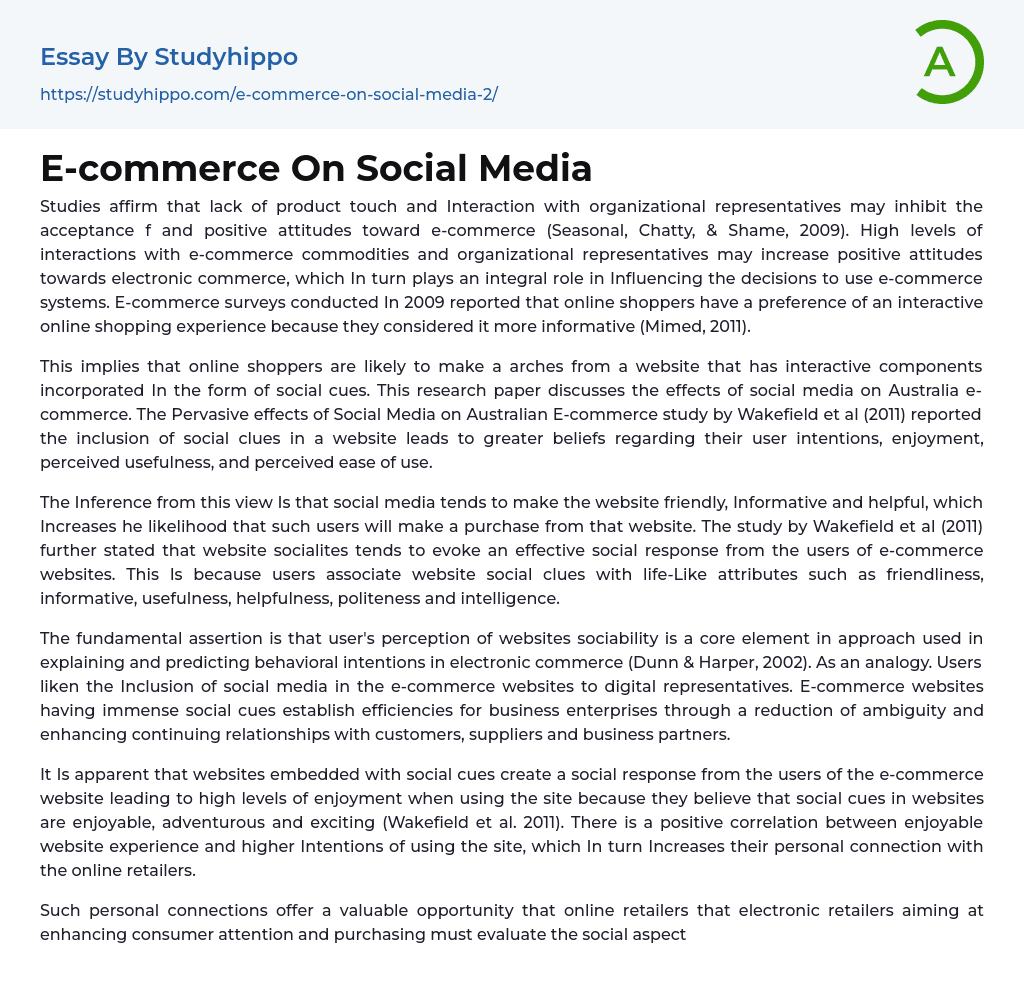 Essay By Studyhippo

https://studyhippo.com/e-commerce-on-social-media-2/

A

E-commerce On Social Media

Studies affirm that lack of product touch and Interaction with organizational representatives may inhibit the acceptance f and positive attitudes toward e-commerce (Seasonal, Chatty, & Shame, 2009). High levels of interactions with e-commerce commodities and organizational representatives may increase positive attitudes towards electronic commerce, which In turn plays an integral role in Influencing the decisions to use e-commerce systems. E-commerce surveys conducted In 2009 reported that online shoppers have a preference of an interactive online shopping experience because they considered it more informative (Mimed, 2011).

This implies that online shoppers are likely to make a arches from a website that has interactive components incorporated In the form of social cues. This research paper discusses the effects of social media on Australia e-commerce. The Pervasive effects of Social Media on Australian E-commerce study by Wakefield et al (2011) reported the inclusion of social clues in a website leads to greater beliefs regarding their user intentions, enjoyment, perceived usefulness, and perceived ease of use.

The Inference from this view Is that social media tends to make the website friendly, Informative and helpful, which Increases he likelihood that such users will make a purchase from that website. The study by Wakefield et al (2011) further stated that website socialites tends to evoke an effective social response from the users of e-commerce websites. This Is because users associate website social clues with life-Like attributes such as friendliness, informative, usefulness, helpfulness, politeness and intelligence.

The fundamental assertion is that user's perception of websites sociability is a core element in approach used in explaining and predicting behavioral intentions in electronic commerce (Dunn & Harper, 2002). As an analogy. Users liken the Inclusion of social media in the e-commerce websites to digital representatives. E-commerce websites having immense social cues establish efficiencies for business enterprises through a reduction of ambiguity and enhancing continuing relationships with customers, suppliers and business partners.

It Is apparent that websites embedded with social cues create a social response from the users of the e-commerce website leading to high levels of enjoyment when using the site because they believe that social cues in websites are enjoyable, adventurous and exciting (Wakefield et al. 2011). There is a positive correlation between enjoyable website experience and higher Intentions of using the site, which In turn Increases their personal connection with the online retailers.

Such personal connections offer a valuable opportunity that online retailers that electronic retailers aiming at enhancing consumer attention and purchasing must evaluate the social aspect